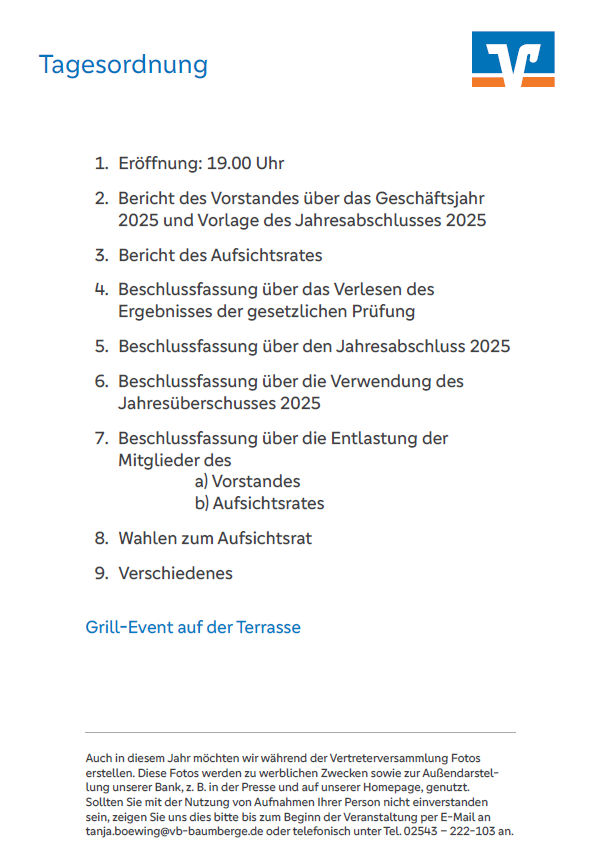 Tagesordnung

1. Eröffnung: 19.00 Uhr

2. Bericht des Vorstandes über das Geschäftsjahr 2025 und Vorlage des Jahresabschlusses 2025

3. Bericht des Aufsichtsrates

4. Beschlussfassung über das Verlesen des Ergebnisses der gesetzlichen Prüfung

5. Beschlussfassung über den Jahresabschluss 2025

6. Beschlussfassung über die Verwendung des Jahresüberschusses 2025

7. Beschlussfassung über die Entlastung der Mitglieder des
a) Vorstandes
b) Aufsichtsrates

8. Wahlen zum Aufsichtsrat

9. Verschiedenes

Grill-Event auf der Terrasse

Auch in diesem Jahr möchten wir während der Vertreterversammlung Fotos erstellen. Diese Fotos werden zu werblichen Zwecken sowie zur Außendarstellung unserer Bank, z. B. in der Presse und auf unserer Homepage, genutzt. Sollten Sie mit der Nutzung von Aufnahmen Ihrer Person nicht einverstanden sein, zeigen Sie uns dies bitte bis zum Beginn der Veranstaltung per E-Mail an tanja.boewing@vb-baumberge.de oder telefonisch unter Tel. 02543 – 222-103 an.